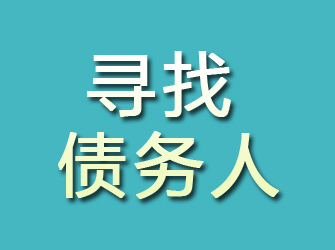 寻找
债务人